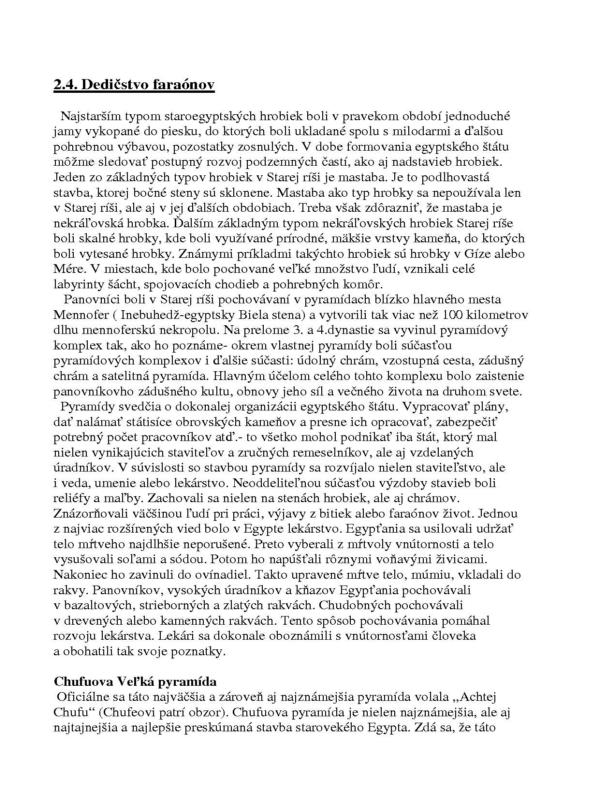 2.4. Dedičstvo faraónov

Najstarším typom staroegyptských hrobiek boli v pravekom období jednoduché jamy vykopané do piesku, do ktorých boli ukladané spolu s milodarmi a ďalšou pohrebnou výbavou, pozostatky zosnulých. V dobe formovania egyptského štátu môžme sledovať postupný rozvoj podzemných častí, ako aj nadstavieb hrobiek. Jeden zo základných typov hrobiek v Starej ríši je mastaba. Je to podlhovastá stavba, ktorej bočné steny sú sklonene. Mastaba ako typ hrobky sa nepoužívala len v Starej ríši, ale aj v jej ďalších obdobiach. Treba však zdôrazniť, že mastaba je nekráľovská hrobka. Ďalším základným typom nekráľovských hrobiek Starej ríše boli skalné hrobky, kde boli využívané prírodné, mäkšie vrstvy kameňa, do ktorých boli vytesané hrobky. Známymi príkladmi takýchto hrobiek sú hrobky v Gíze alebo Mére. V miestach, kde bolo pochované veľké množstvo ľudí, vznikali celé labyrinty šácht, spojovacích chodieb a pohrebných komôr.
Panovníci boli v Starej ríši pochovávaní v pyramídach blízko hlavného mesta Mennofer ( Inebuhedž-egyptsky Biela stena) a vytvorili tak viac než 100 kilometrov dlhu mennoferskú nekropolu. Na prelome 3. a 4.dynastie sa vyvinul pyramídový komplex tak, ako ho poznáme- okrem vlastnej pyramídy boli súčasťou pyramídových komplexov i ďalšie súčasti: údolný chrám, vzostupná cesta, zádušný chrám a satelitná pyramída. Hlavným účelom celého tohto komplexu bolo zaistenie panovníkovho zádušného kultu, obnovy jeho síl a večného života na druhom svete.
Pyramídy svedčia o dokonalej organizácii egyptského štátu. Vypracovať plány, dať nalámať státisíce obrovských kameňov a presne ich opracovať, zabezpečiť potrebný počet pracovníkov atď.- to všetko mohol podnikať iba štát, ktorý mal nielen vynikajúcich staviteľov a zručných remeselníkov, ale aj vzdelaných úradníkov. V súvislosti so stavbou pyramídy sa rozvíjalo nielen staviteľstvo, ale i veda, umenie alebo lekárstvo. Neoddeliteľnou súčasťou výzdoby stavieb boli reliéfy a maľby. Zachovali sa nielen na stenách hrobiek, ale aj chrámov. Znázorňovali väčšinou ľudí pri práci, výjavy z bitiek alebo faraónov život. Jednou z najviac rozšírených vied bolo v Egypte lekárstvo. Egypťania sa usilovali udržať telo mŕtveho najdlhšie neporušené. Preto vyberali z mŕtvoly vnútornosti a telo vysušovali soľami a sódou. Potom ho napúšťali rôznymi voňavými živicami. Nakoniec ho zavinuli do ovínadiel. Takto upravené mŕtve telo, múmiu, vkladali do rakvy. Panovníkov, vysokých úradníkov a kňazov Egypťania pochovávali v bazaltových, strieborných a zlatých rakvách. Chudobných pochovávali v drevených alebo kamenných rakvách. Tento spôsob pochovávania pomáhal rozvoju lekárstva. Lekári sa dokonale oboznámili s vnútornosťami človeka a obohatili tak svoje poznatky.

Chufuova Veľká pyramída
Oficiálne sa táto najväčšia a zároveň aj najznámejšia pyramída volala „Achtej Chufu“ (Chufeovi patrí obzor). Chufuova pyramída je nielen najznámejšia, ale aj najtajnejšia a najlepšie preskúmaná stavba starovekého Egypta. Zdá sa, že táto